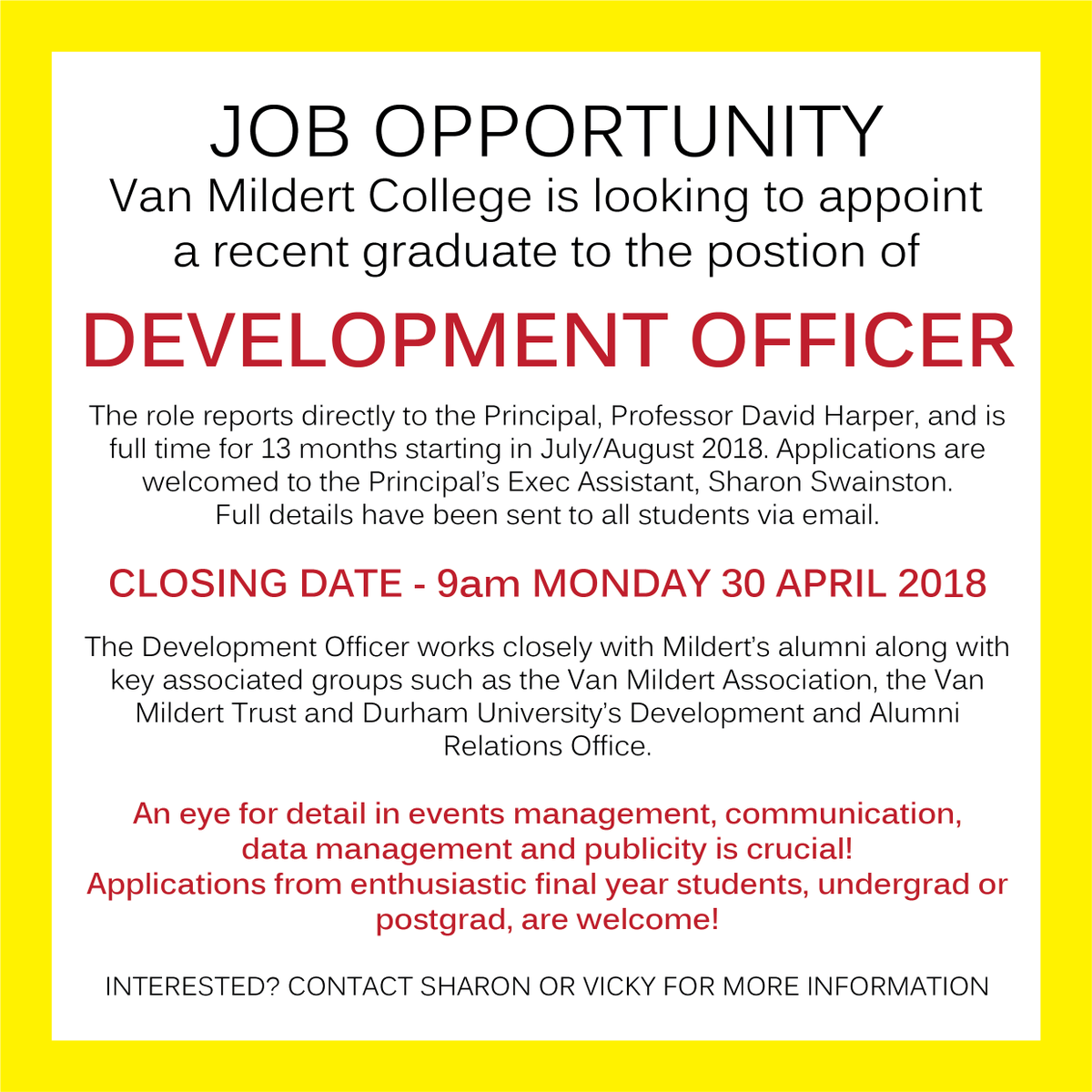 JOB OPPORTUNITY
Van Mildert College is looking to appoint a recent graduate to the postion of

DEVELOPMENT OFFICER

The role reports directly to the Principal, Professor David Harper, and is full time for 13 months starting in July/August 2018. Applications are welcomed to the Principal's Exec Assistant, Sharon Swainston.
Full details have been sent to all students via email.

CLOSING DATE - 9am MONDAY 30 APRIL 2018

The Development Officer works closely with Mildert's alumni along with key associated groups such as the Van Mildert Association, the Van Mildert Trust and Durham University's Development and Alumni Relations Office.

An eye for detail in events management, communication, data management and publicity is crucial!
Applications from enthusiastic final year students, undergrad or postgrad, are welcome!

INTERESTED? CONTACT SHARON OR VICKY FOR MORE INFORMATION